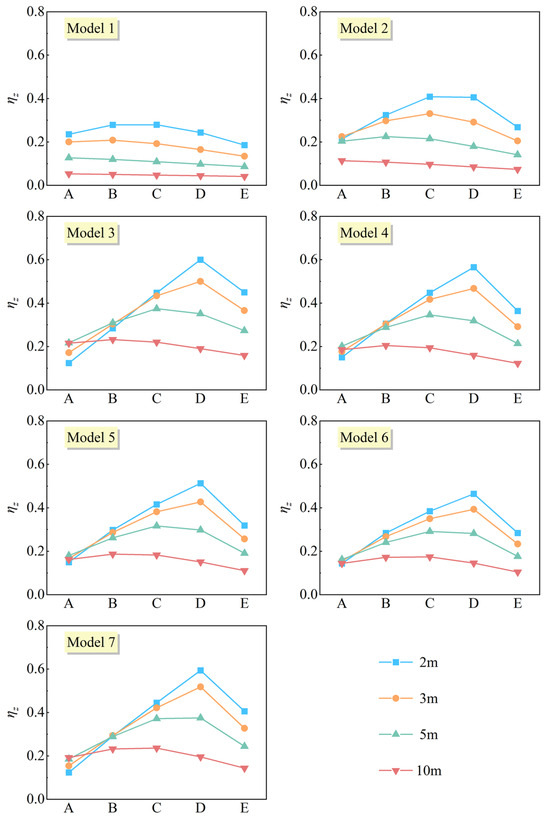 Model 1
$\eta_z$
0.8
0.6
0.4
0.2
0.0
A B C D E

Model 2
$\eta_z$
0.8
0.6
0.4
0.2
0.0
A B C D E

Model 3
$\eta_z$
0.8
0.6
0.4
0.2
0.0
A B C D E

Model 4
$\eta_z$
0.8
0.6
0.4
0.2
0.0
A B C D E

Model 5
$\eta_z$
0.8
0.6
0.4
0.2
0.0
A B C D E

Model 6
$\eta_z$
0.8
0.6
0.4
0.2
0.0
A B C D E

Model 7
$\eta_z$
0.8
0.6
0.4
0.2
0.0
A B C D E

2m
3m
5m
10m